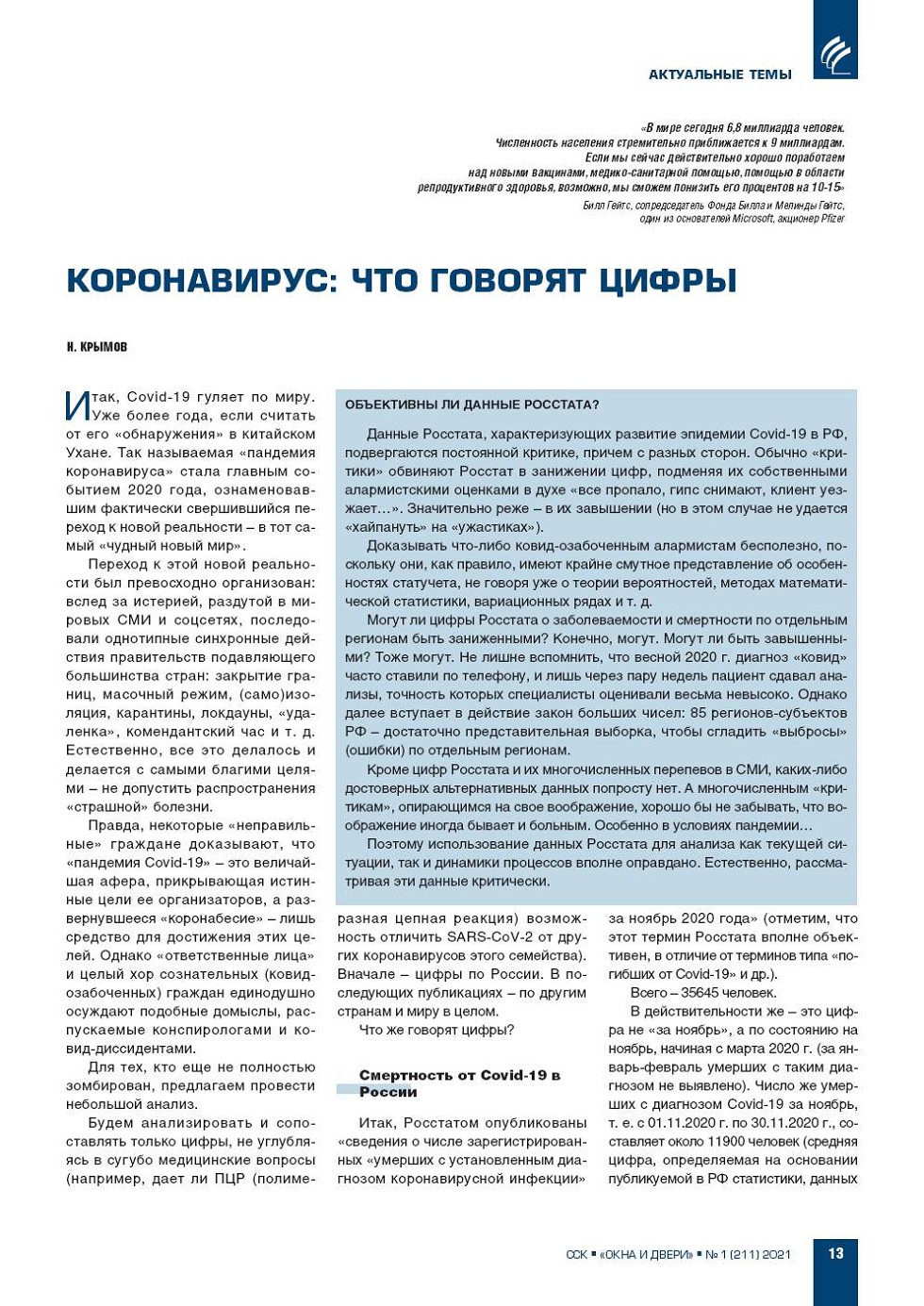 АКТУАЛЬНЫЕ ТЕМЫ

«В мире сегодня 6,8 миллиарда человек. Численность населения стремительно приближается к 9 миллиардам. Если мы сейчас действительно хорошо поработаем над новыми вакцинами, медико-санитарной помощью, помощью в области репродуктивного здоровья, возможно, мы сможем понизить его процентов на 10-15»

Билл Гейтс, сопредседатель Фонда Билла и Мелинды Гейтс, один из основателей Microsoft, акционер Pfizer

КОРОНАВИРУС: ЧТО ГОВОРЯТ ЦИФРЫ

Н. КРЫМОВ

Итак, Covid-19 гуляет по миру. Уже более года, если считать от его «обнаружения» в китайском Ухане. Так называемая «пандемия коронавируса» стала главным событием 2020 года, ознаменовавшим фактически свершившийся переход к новой реальности – в тот самый «чудный новый мир».

Переход к этой новой реальности был превосходно организован: вслед за истерией, раздутой в мировых СМИ и соцсетях, последовали однотипные синхронные действия правительств подавляющего большинства стран: закрытие границ, масочный режим, (само)изоляция, карантины, локдауны, «удаленка», комендантский час и т. д. Естественно, все это делалось и делается с самыми благими целями – не допустить распространения «страшной» болезни.

Правда, некоторые «неправильные» граждане доказывают, что «пандемия Covid-19» – это величайшая афера, прикрывающая истинные цели ее организаторов, а развернувшееся «коронабесие» – лишь средство для достижения этих целей. Однако «ответственные лица» и целый хор сознательных (ковид-озабоченных) граждан единодушно осуждают подобные домыслы, распускаемые конспирологами и ковид-диссидентами.

Для тех, кто еще не полностью зомбирован, предлагаем провести небольшой анализ.

Будем анализировать и сопоставлять только цифры, не углубляясь в сугубо медицинские вопросы (например, дает ли ПЦР (полимеразная цепная реакция) возможность отличить SARS-CoV-2 от других коронавирусов этого семейства). Вначале – цифры по России. В последующих публикациях – по другим странам и миру в целом.

Что же говорят цифры?

Смертность от Covid-19 в России

Итак, Росстатом опубликованы «сведения о числе зарегистрированных «умерших с установленным диагнозом коронавирусной инфекции» за ноябрь 2020 года» (отметим, что этот термин Росстата вполне объективен, в отличие от терминов типа «погибших от Covid-19» и др.).

Всего – 35645 человек.

В действительности же – это цифра не «за ноябрь», а по состоянию на ноябрь, начиная с марта 2020 г. (за январь-февраль умерших с таким диагнозом не выявлено). Число же умерших с диагнозом Covid-19 за ноябрь, т. е. с 01.11.2020 г. по 30.11.2020 г., составляет около 11900 человек (средняя цифра, определяемая на основании публикуемой в РФ статистики, данных

ОБЪЕКТИВНЫ ЛИ ДАННЫЕ РОССТАТА?

Данные Росстата, характеризующих развитие эпидемии Covid-19 в РФ, подвергаются постоянной критике, причем с разных сторон. Обычно «критики» обвиняют Росстат в занижении цифр, подменяя их собственными алармистскими оценками в духе «все пропало, гипс снимают, клиент уезжает…». Значительно реже – в их завышении (но в этом случае не удается «хайпануть» на «ужастиках»).

Доказывать что-либо ковид-озабоченным алармистам бесполезно, поскольку они, как правило, имеют крайне смутное представление об особенностях статучета, не говоря уже о теории вероятностей, методах математической статистики, вариационных рядах и т. д.

Могут ли цифры Росстата о заболеваемости и смертности по отдельным регионам быть заниженными? Конечно, могут. Могут ли быть завышенными? Тоже могут. Не лишне вспомнить, что весной 2020 г. диагноз «ковид» часто ставили по телефону, и лишь через пару недель пациент сдавал анализы, точность которых специалисты оценивали весьма невысоко. Однако далее вступает в действие закон больших чисел: 85 регионов-субъектов РФ – достаточно представительная выборка, чтобы сгладить «выбросы» (ошибки) по отдельным регионам.

Кроме цифр Росстата и их многочисленных перепевов в СМИ, каких-либо достоверных альтернативных данных попросту нет. А многочисленным «критикам», опирающимся на свое воображение, хорошо бы не забывать, что воображение иногда бывает и больным. Особенно в условиях пандемии…

Поэтому использование данных Росстата для анализа как текущей ситуации, так и динамики процессов вполне оправдано. Естественно, рассматривая эти данные критически.

ССК ▪ «ОКНА И ДВЕРИ» ▪ № 1 (211) 2021 13